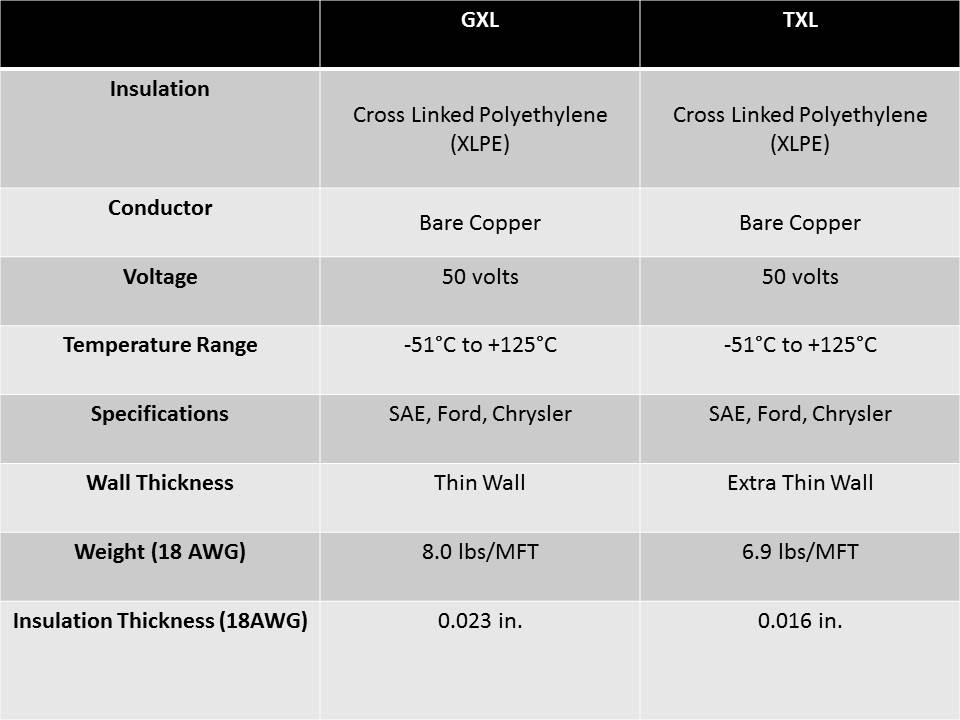 |  | GXL | TXL |
|---|---|---|
| Insulation | Cross Linked Polyethylene (XLPE) | Cross Linked Polyethylene (XLPE) |
| Conductor | Bare Copper | Bare Copper |
| Voltage | 50 volts | 50 volts |
| Temperature Range | -51°C to +125°C | -51°C to +125°C |
| Specifications | SAE, Ford, Chrysler | SAE, Ford, Chrysler |
| Wall Thickness | Thin Wall | Extra Thin Wall |
| Weight (18 AWG) | 8.0 lbs/MFT | 6.9 lbs/MFT |
| Insulation Thickness (18AWG) | 0.023 in. | 0.016 in. |